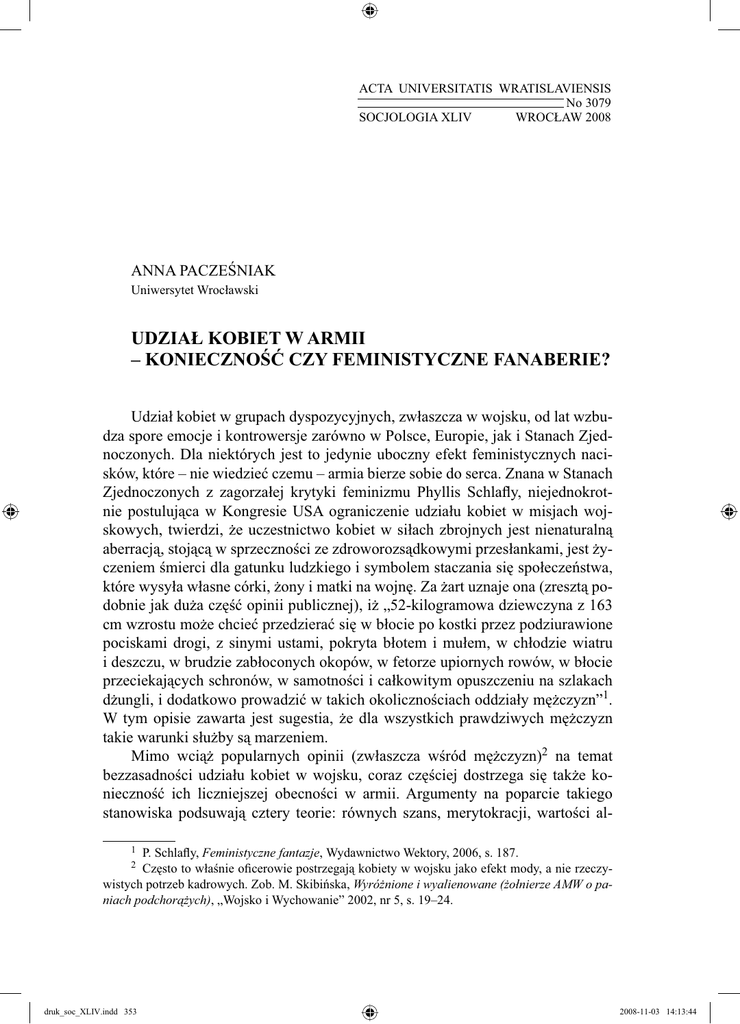 ACTA UNIVERSITATIS WRATISLAVIENSIS
No 3079
SOCJOLOGIA XLIV WROCŁAW 2008

ANNA PACZEŚNIAK
Uniwersytet Wrocławski

UDZIAŁ KOBIET W ARMII
– KONIECZNOŚĆ CZY FEMINISTYCZNE FANABERIE?

Udział kobiet w grupach dyspozycyjnych, zwłaszcza w wojsku, od lat wzbudza spore emocje i kontrowersje zarówno w Polsce, Europie, jak i Stanach Zjednoczonych. Dla niektórych jest to jedynie uboczny efekt feministycznych nacisków, które – nie wiedzieć czemu – armia bierze sobie do serca. Znana w Stanach Zjednoczonych z zagorzałej krytyki feminizmu Phyllis Schlafly, niejednokrotnie postulująca w Kongresie USA ograniczenie udziału kobiet w misjach wojskowych, twierdzi, że uczestnictwo kobiet w siłach zbrojnych jest nienaturalną aberracją, stojącą w sprzeczności ze zdroworozsądkowymi przesłankami, jest życzeniem śmierci dla gatunku ludzkiego i symbolem staczania się społeczeństwa, które wysyła własne córki, żony i matki na wojnę. Za żart uznaje ona (zresztą podobnie jak duża część opinii publicznej), iż „52-kilogramowa dziewczyna z 163 cm wzrostu może chcieć przedzierać się w błocie po kostki przez podziurawione pociskami drogi, z sinymi ustami, pokryta błotem i mułem, w chłodzie wiatru i deszczu, w brudzie zabłoconych okopów, w fetorze upiornych rowów, w błocie przeciekających schronów, w samotności i całkowitym opuszczeniu na szlakach dżungli, i dodatkowo prowadzić w takich okolicznościach oddziały mężczyzn”$^1$. W tym opisie zawarta jest sugestia, że dla wszystkich prawdziwych mężczyzn takie warunki służby są marzeniem.

Mimo wciąż popularnych opinii (zwłaszcza wśród mężczyzn)$^2$ na temat bezzasadności udziału kobiet w wojsku, coraz częściej dostrzega się także konieczność ich liczniejszej obecności w armii. Argumenty na poparcie takiego stanowiska podsuwają cztery teorie: równych szans, merytokracji, wartości al-

$^1$ P. Schlafly, Feministyczne fantazje, Wydawnictwo Wektory, 2006, s. 187.
$^2$ Często to właśnie oficerowie postrzegają kobiety w wojsku jako efekt mody, a nie rzeczywistych potrzeb kadrowych. Zob. M. Skibińska, Wyróżnione i wyalienowane (żołnierze AMW o paniach podchorążych), „Wojsko i Wychowanie” 2002, nr 5, s. 19–24.

druk_soc_XLIV.indd 353 2008-11-03 14:13:44